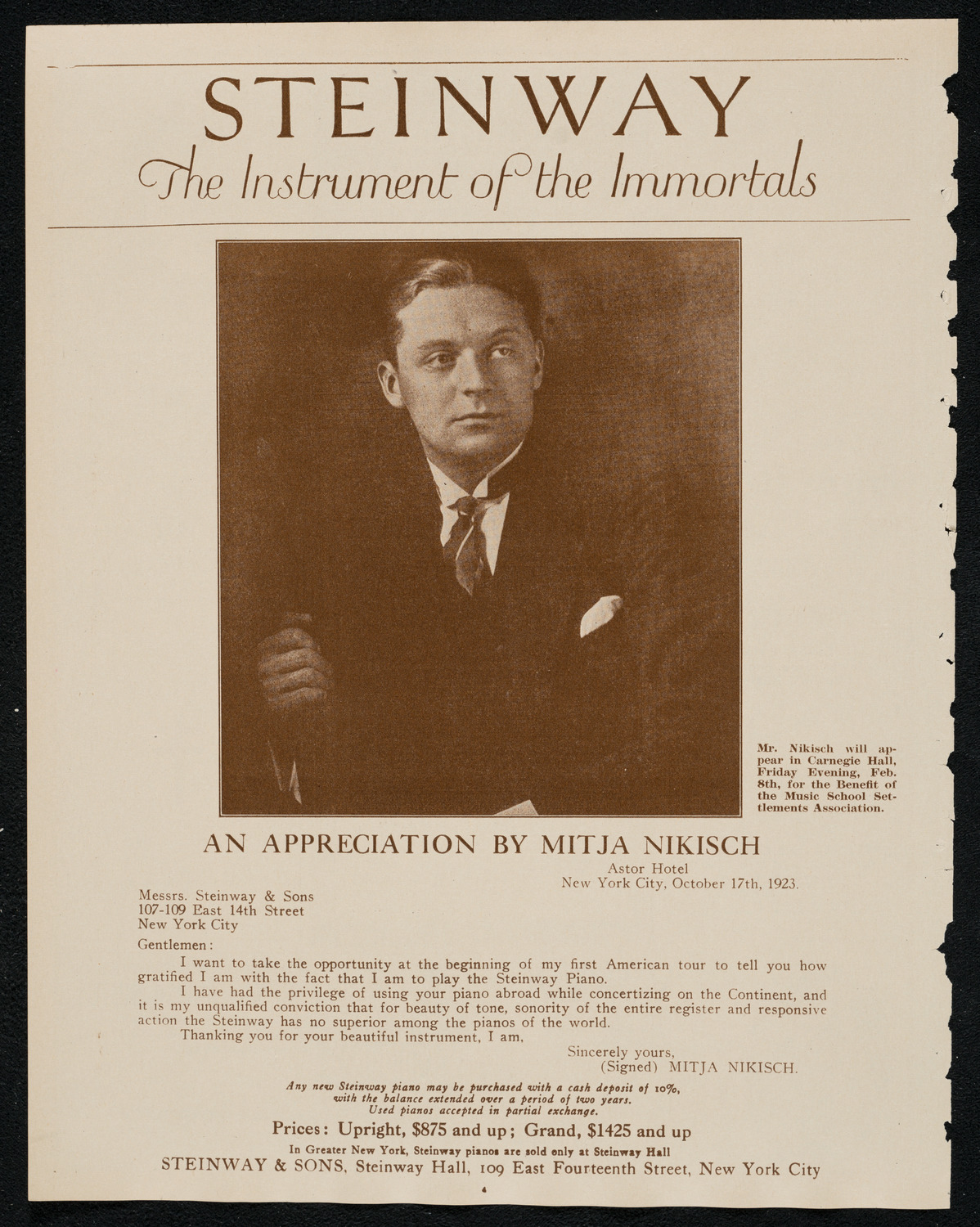 STEINWAY
The Instrument of the Immortals

Mr. Nikisch will appear in Carnegie Hall, Friday Evening, Feb. 8th, for the Benefit of the Music School Settlements Association.

AN APPRECIATION BY MITJA NIKISCH

Astor Hotel
New York City, October 17th, 1923.

Messrs. Steinway & Sons
107-109 East 14th Street
New York City

Gentlemen:

I want to take the opportunity at the beginning of my first American tour to tell you how gratified I am with the fact that I am to play the Steinway Piano.

I have had the privilege of using your piano abroad while concertizing on the Continent, and it is my unqualified conviction that for beauty of tone, sonority of the entire register and responsive action the Steinway has no superior among the pianos of the world.

Thanking you for your beautiful instrument, I am,

Sincerely yours,
(Signed) MITJA NIKISCH.

Any new Steinway piano may be purchased with a cash deposit of 10%, with the balance extended over a period of two years. Used pianos accepted in partial exchange.

Prices: Upright, $875 and up; Grand, $1425 and up

In Greater New York, Steinway pianos are sold only at Steinway Hall

STEINWAY & SONS, Steinway Hall, 109 East Fourteenth Street, New York City

4